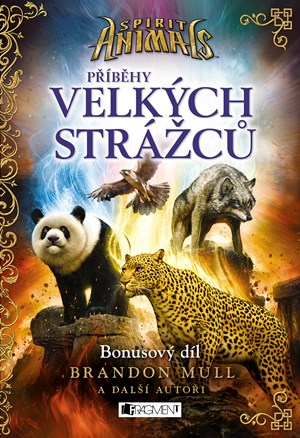 SPIRIT ANIMALS

PŘÍBĚHY
VELKÝCH
STRÁŽCŮ

Bonusový díl
BRANDON MULL
A DALŠÍ AUTOŘI

FRAGMENT